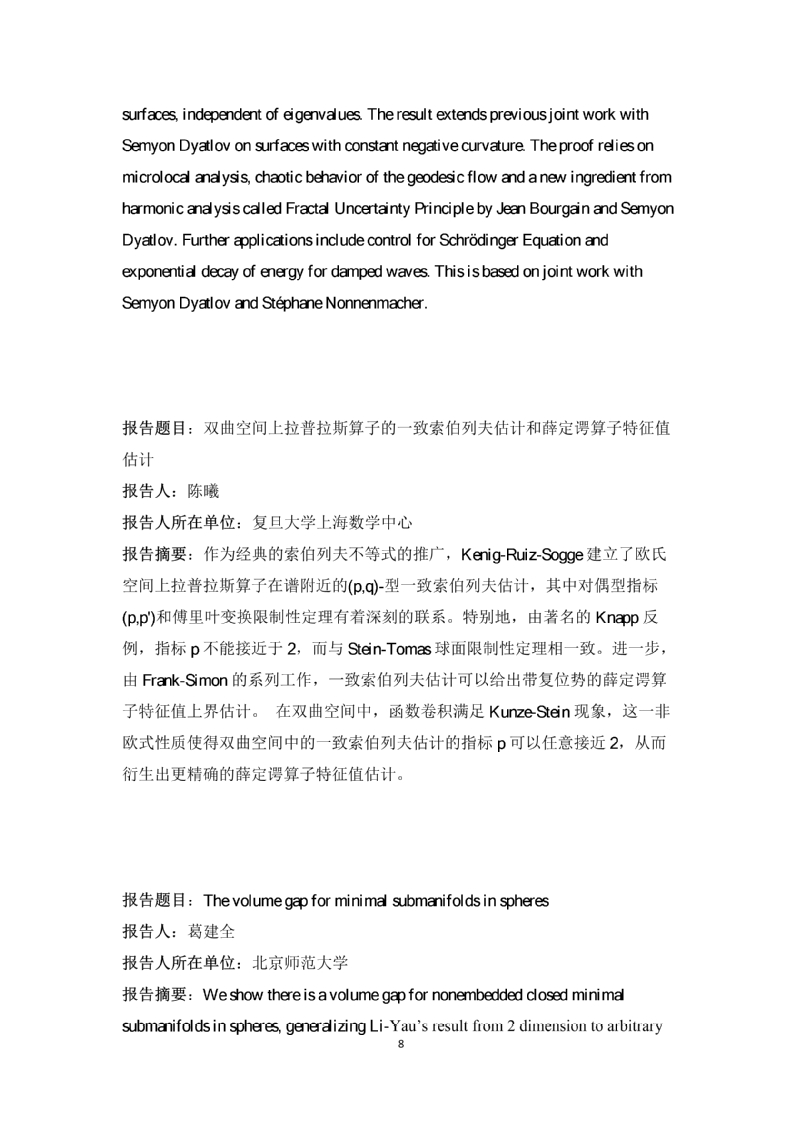 surfaces, independent of eigenvalues. The result extends previous joint work with Semyon Dyatlov on surfaces with constant negative curvature. The proof relies on microlocal analysis, chaotic behavior of the geodesic flow and a new ingredient from harmonic analysis called Fractal Uncertainty Principle by Jean Bourgain and Semyon Dyatlov. Further applications include control for Schrödinger Equation and exponential decay of energy for damped waves. This is based on joint work with Semyon Dyatlov and Stéphane Nonnenmacher.

报告题目：双曲空间上拉普拉斯算子的一致索伯列夫估计和薛定谔算子特征值估计

报告人：陈曦

报告人所在单位：复旦大学上海数学中心

报告摘要：作为经典的索伯列夫不等式的推广，Kenig-Ruiz-Sogge 建立了欧氏空间上拉普拉斯算子在谱附近的(p,q)-型一致索伯列夫估计，其中对偶型指标(p,p')和傅里叶变换限制性定理有着深刻的联系。特别地，由著名的 Knapp 反例，指标 p 不能接近于 2，而与 Stein-Tomas 球面限制性定理相一致。进一步，由 Frank-Simon 的系列工作，一致索伯列夫估计可以给出带复位势的薛定谔算子特征值上界估计。 在双曲空间中，函数卷积满足 Kunze-Stein 现象，这一非欧式性质使得双曲空间中的一致索伯列夫估计的指标 p 可以任意接近 2，从而衍生出更精确的薛定谔算子特征值估计。

报告题目：The volume gap for minimal submanifolds in spheres

报告人：葛建全

报告人所在单位：北京师范大学

报告摘要：We show there is a volume gap for nonembedded closed minimal submanifolds in spheres, generalizing Li-Yau's result from 2 dimension to arbitrary

8